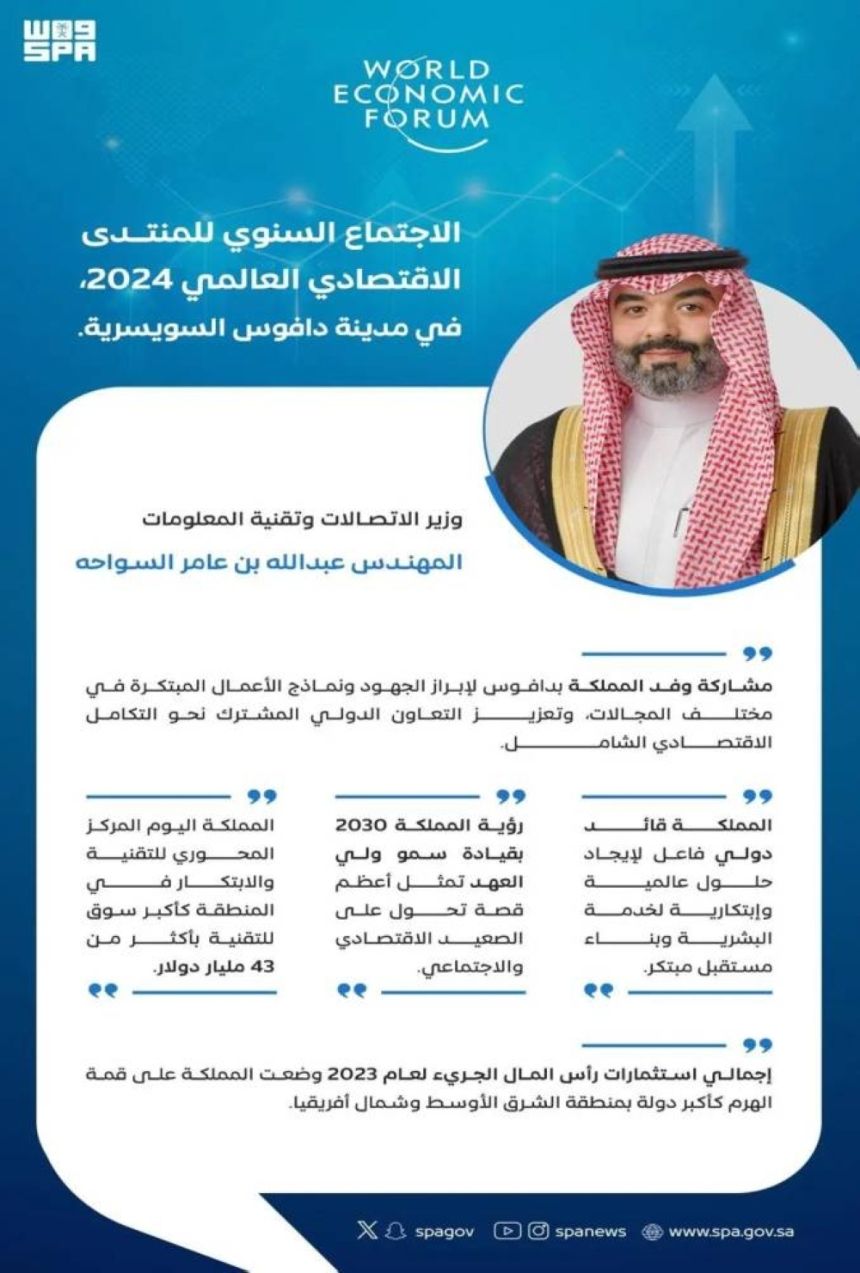 واس
SPA

WORLD ECONOMIC FORUM

الاجتماع السنوي للمنتدى الاقتصادي العالمي 2024، في مدينة دافوس السويسرية.

وزير الاتصالات وتقنية المعلومات
المهندس عبدالله بن عامر السواحه

مشاركة وفد المملكة بدافوس لإبراز الجهود ونماذج الأعمال المبتكرة في مختلف المجالات، وتعزيز التعاون الدولي المشترك نحو التكامل الاقتصادي الشامل.

المملكة قائد دولي فاعل لإيجاد حلول عالمية وإبتكارية لخدمة البشرية وبناء مستقبل مبتكر.

رؤية المملكة 2030 بقيادة سمو ولي العهد تمثل أعظم قصة تحول على الصعيد الاقتصادي والاجتماعي.

المملكة اليوم المركز المحوري للتقنية والابتكار في المنطقة كأكبر سوق للتقنية بأكثر من 43 مليار دولار.

إجمالي استثمارات رأس المال الجريء لعام 2023 وضعت المملكة على قمة الهرم كأكبر دولة بمنطقة الشرق الأوسط وشمال أفريقيا.

spagov spanews www.spa.gov.sa